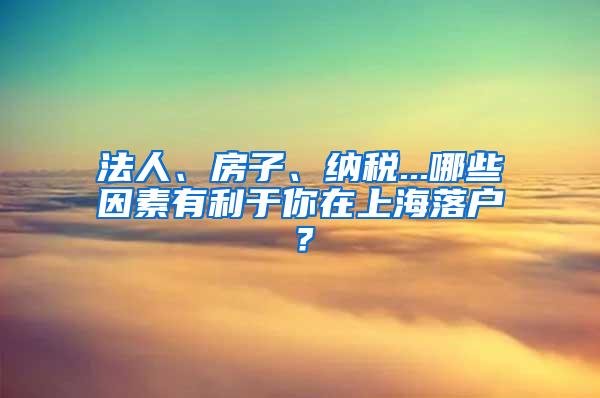 法人、房子、纳税...哪些因素有利于你在上海落户？